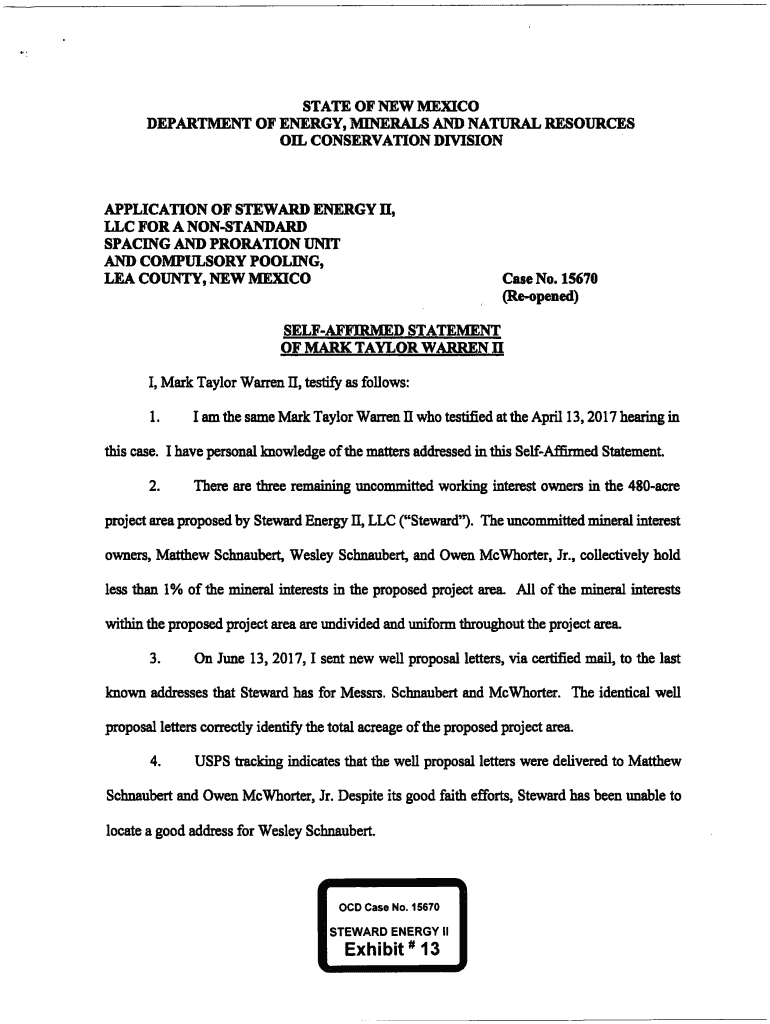 STATE OF NEW MEXICO
DEPARTMENT OF ENERGY, MINERALS AND NATURAL RESOURCES
OIL CONSERVATION DIVISION

APPLICATION OF STEWARD ENERGY II, LLC FOR A NON-STANDARD SPACING AND PRORATION UNIT AND COMPULSORY POOLING, LEA COUNTY, NEW MEXICO

Case No. 15670
(Re-opened)

SELF-AFFIRMED STATEMENT
OF MARK TAYLOR WARREN II

I, Mark Taylor Warren II, testify as follows:

1. I am the same Mark Taylor Warren II who testified at the April 13, 2017 hearing in this case. I have personal knowledge of the matters addressed in this Self-Affirmed Statement.

2. There are three remaining uncommitted working interest owners in the 480-acre project area proposed by Steward Energy II, LLC ("Steward"). The uncommitted mineral interest owners, Matthew Schnaubert, Wesley Schnaubert, and Owen McWhorter, Jr., collectively hold less than 1% of the mineral interests in the proposed project area. All of the mineral interests within the proposed project area are undivided and uniform throughout the project area.

3. On June 13, 2017, I sent new well proposal letters, via certified mail, to the last known addresses that Steward has for Messrs. Schnaubert and McWhorter. The identical well proposal letters correctly identify the total acreage of the proposed project area.

4. USPS tracking indicates that the well proposal letters were delivered to Matthew Schnaubert and Owen McWhorter, Jr. Despite its good faith efforts, Steward has been unable to locate a good address for Wesley Schnaubert.

OCD Case No. 15670
STEWARD ENERGY II
Exhibit # 13